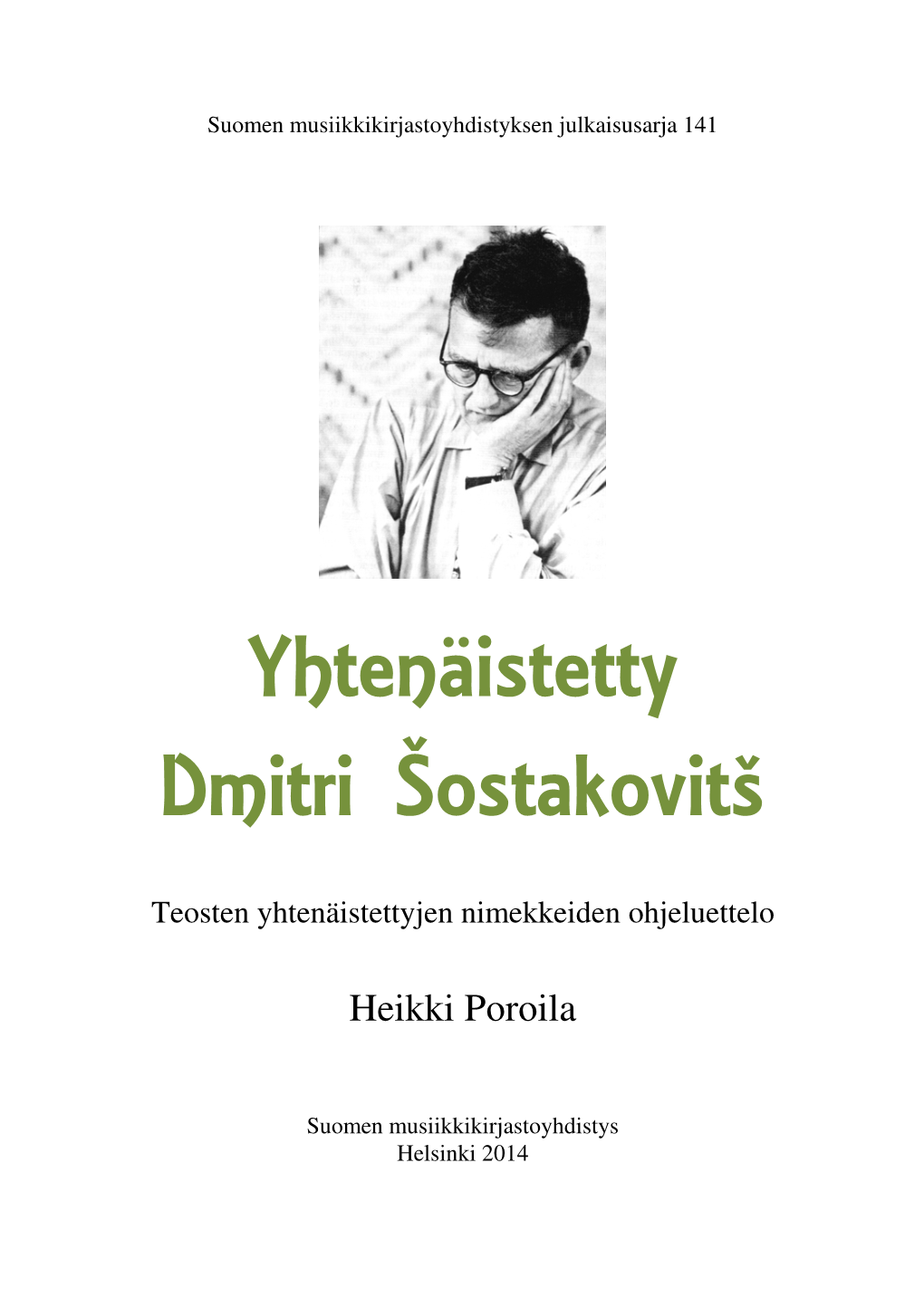 Suomen musiikkikirjastoyhdistyksen julkaisusarja 141

Yhtenäistetty
Dmitri Šostakovitš

Teosten yhtenäistettyjen nimekkeiden ohjeluettelo

Heikki Poroila

Suomen musiikkikirjastoyhdistys
Helsinki 2014